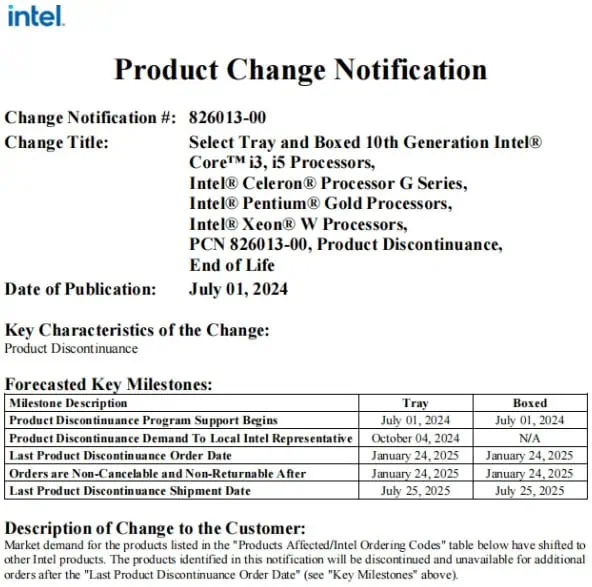 intel.

Product Change Notification

Change Notification #: 826013-00

Change Title: Select Tray and Boxed 10th Generation Intel® Core™ i3, i5 Processors, Intel® Celeron® Processor G Series, Intel® Pentium® Gold Processors, Intel® Xeon® W Processors, PCN 826013-00, Product Discontinuance, End of Life

Date of Publication: July 01, 2024

Key Characteristics of the Change:
Product Discontinuance

Forecasted Key Milestones:

| Milestone Description | Tray | Boxed |
|---|---|---|
| Product Discontinuance Program Support Begins | July 01, 2024 | July 01, 2024 |
| Product Discontinuance Demand To Local Intel Representative | October 04, 2024 | N/A |
| Last Product Discontinuance Order Date | January 24, 2025 | January 24, 2025 |
| Orders are Non-Cancelable and Non-Returnable After | January 24, 2025 | January 24, 2025 |
| Last Product Discontinuance Shipment Date | July 25, 2025 | July 25, 2025 |

Description of Change to the Customer:
Market demand for the products listed in the "Products Affected/Intel Ordering Codes" table below have shifted to other Intel products. The products identified in this notification will be discontinued and unavailable for additional orders after the "Last Product Discontinuance Order Date" (see "Key Milestones" above).